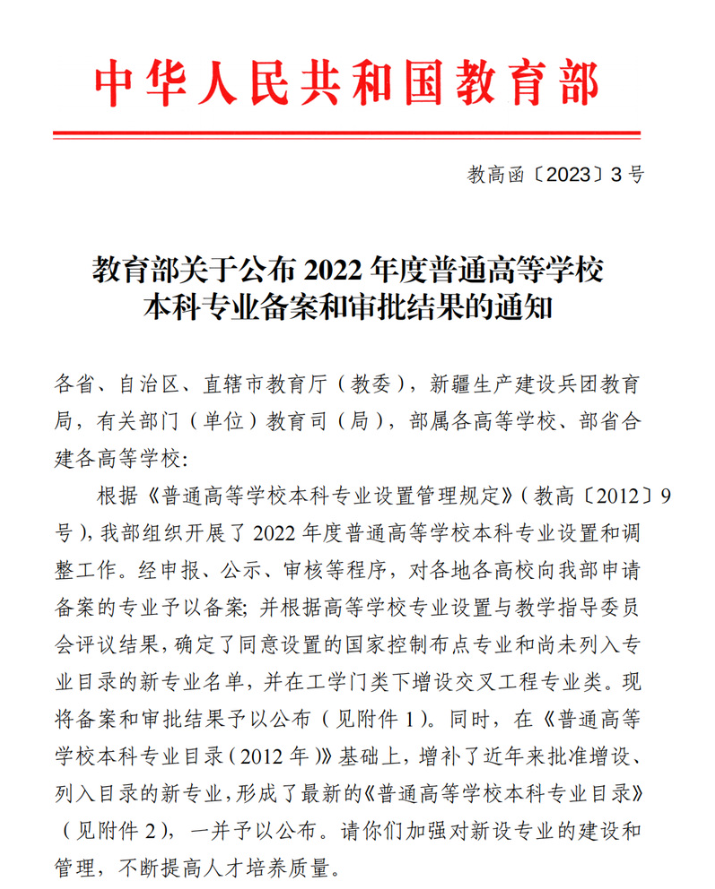 中华人民共和国教育部

教高函〔2023〕3号

教育部关于公布2022年度普通高等学校
本科专业备案和审批结果的通知

各省、自治区、直辖市教育厅（教委），新疆生产建设兵团教育局，有关部门（单位）教育司（局），部属各高等学校、部省合建各高等学校：

根据《普通高等学校本科专业设置管理规定》（教高〔2012〕9号），我部组织开展了2022年度普通高等学校本科专业设置和调整工作。经申报、公示、审核等程序，对各地各高校向我部申请备案的专业予以备案；并根据高等学校专业设置与教学指导委员会评议结果，确定了同意设置的国家控制布点专业和尚未列入专业目录的新专业名单，并在工学门类下增设交叉工程专业类。现将备案和审批结果予以公布（见附件1）。同时，在《普通高等学校本科专业目录（2012年）》基础上，增补了近年来批准增设、列入目录的新专业，形成了最新的《普通高等学校本科专业目录》（见附件2），一并予以公布。请你们加强对新设专业的建设和管理，不断提高人才培养质量。